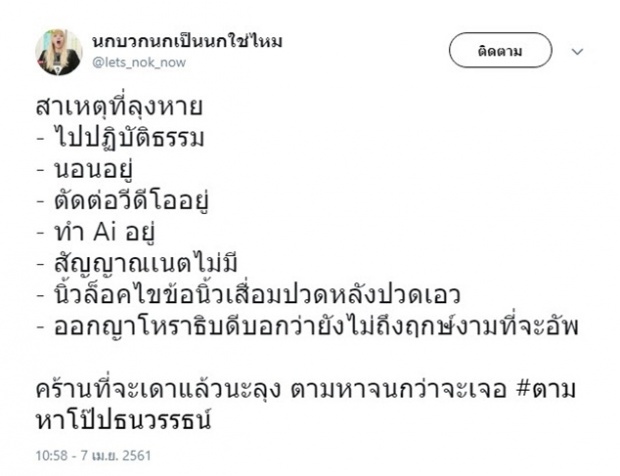 นกบวกนกเป็นนกใช่ไหม
@lets_nok_now

ติดตาม

สาเหตุที่ลุงหาย
- ไปปฏิบัติธรรม
- นอนอยู่
- ตัดต่อวีดีโออยู่
- ทำ Ai อยู่
- สัญญาณเนตไม่มี
- นิ้วล็อคไขข้อนิ้วเสื่อมปวดหลังปวดเอว
- ออกญาโหราธิบดีบอกว่ายังไม่ถึงฤกษ์งามที่จะอัพ

คร้านที่จะเดาแล้วนะลุง ตามหาจนกว่าจะเจอ #ตามหาโป๊ปธนวรรธน์

10:58 - 7 เม.ย. 2561